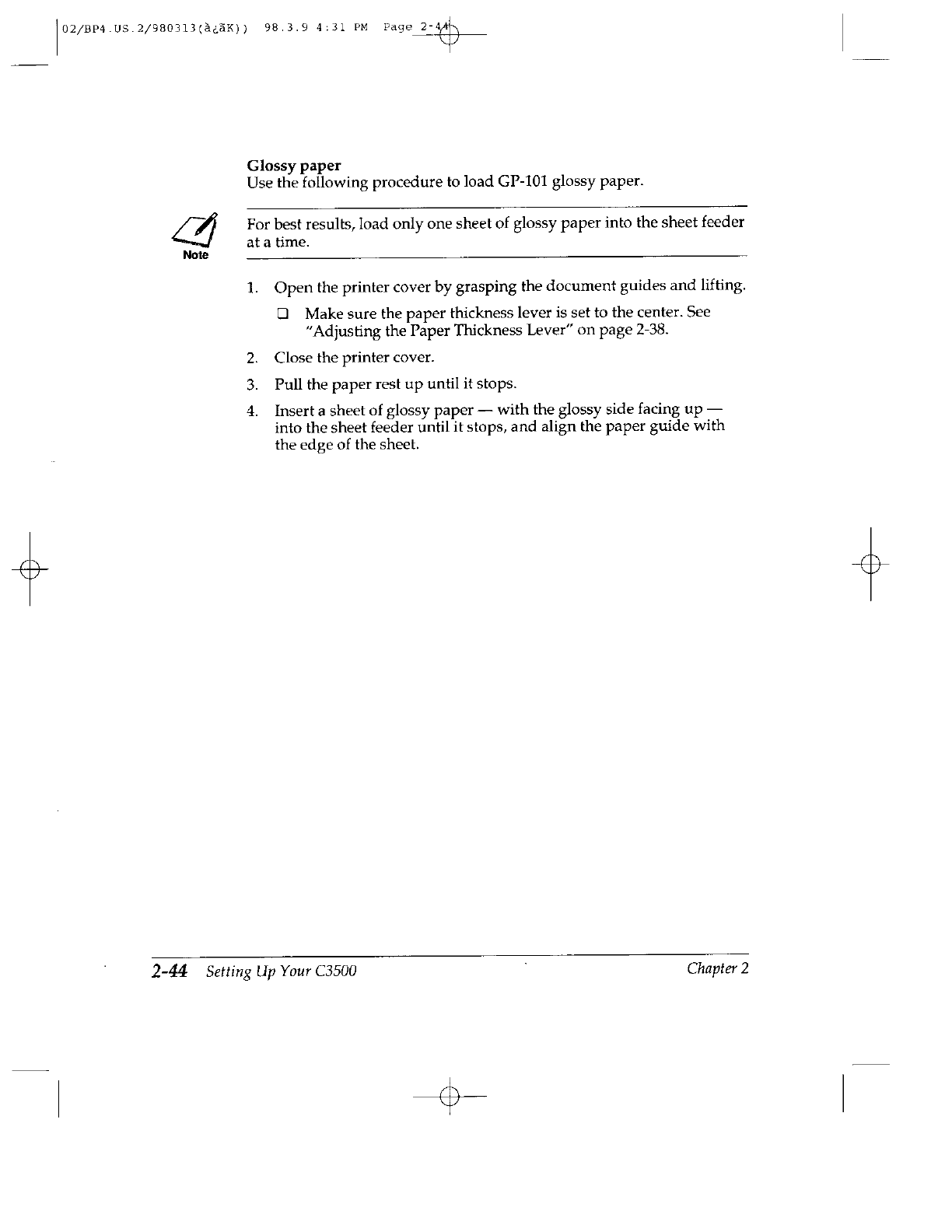 02/BP4.US.2/980313(à¿ãK)) 98.3.9 4:31 PM Page 2-44

Glossy paper
Use the following procedure to load GP-101 glossy paper.

Note

For best results, load only one sheet of glossy paper into the sheet feeder at a time.

1. Open the printer cover by grasping the document guides and lifting.

❑ Make sure the paper thickness lever is set to the center. See "Adjusting the Paper Thickness Lever" on page 2-38.

2. Close the printer cover.

3. Pull the paper rest up until it stops.

4. Insert a sheet of glossy paper — with the glossy side facing up — into the sheet feeder until it stops, and align the paper guide with the edge of the sheet.

2-44 Setting Up Your C3500 Chapter 2